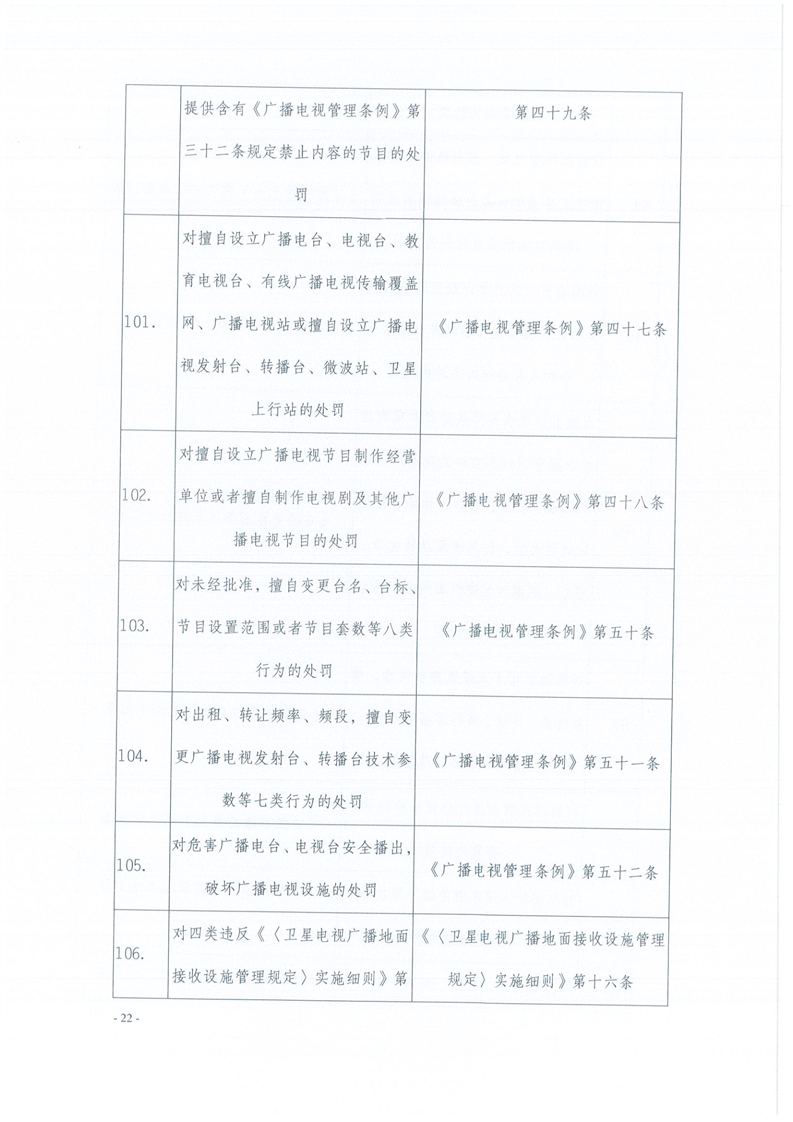 | | | |
|---|---|---|
| | 提供含有《广播电视管理条例》第三十二条规定禁止内容的节目的处罚 | 第四十九条 |
| 101. | 对擅自设立广播电台、电视台、教育电视台、有线广播电视传输覆盖网、广播电视站或擅自设立广播电视发射台、转播台、微波站、卫星上行站的处罚 | 《广播电视管理条例》第四十七条 |
| 102. | 对擅自设立广播电视节目制作经营单位或者擅自制作电视剧及其他广播电视节目的处罚 | 《广播电视管理条例》第四十八条 |
| 103. | 对未经批准，擅自变更台名、台标、节目设置范围或者节目套数等八类行为的处罚 | 《广播电视管理条例》第五十条 |
| 104. | 对出租、转让频率、频段，擅自变更广播电视发射台、转播台技术参数等七类行为的处罚 | 《广播电视管理条例》第五十一条 |
| 105. | 对危害广播电台、电视台安全播出，破坏广播电视设施的处罚 | 《广播电视管理条例》第五十二条 |
| 106. | 对四类违反《〈卫星电视广播地面接收设施管理规定〉实施细则》第 | 《〈卫星电视广播地面接收设施管理规定〉实施细则》第十六条 |

- 22 -